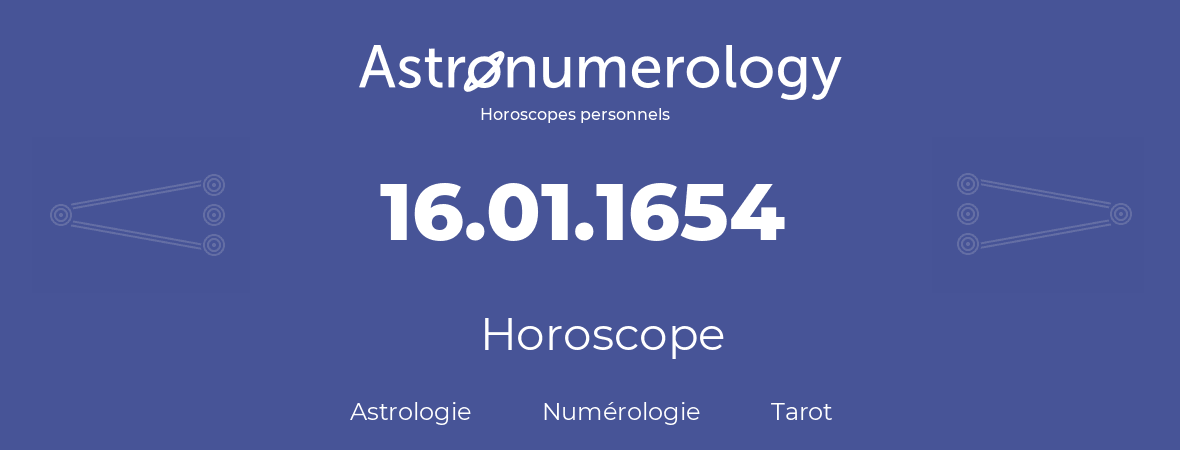 Astronumerology
Horoscopes personnels

16.01.1654

Horoscope

Astrologie Numérologie Tarot